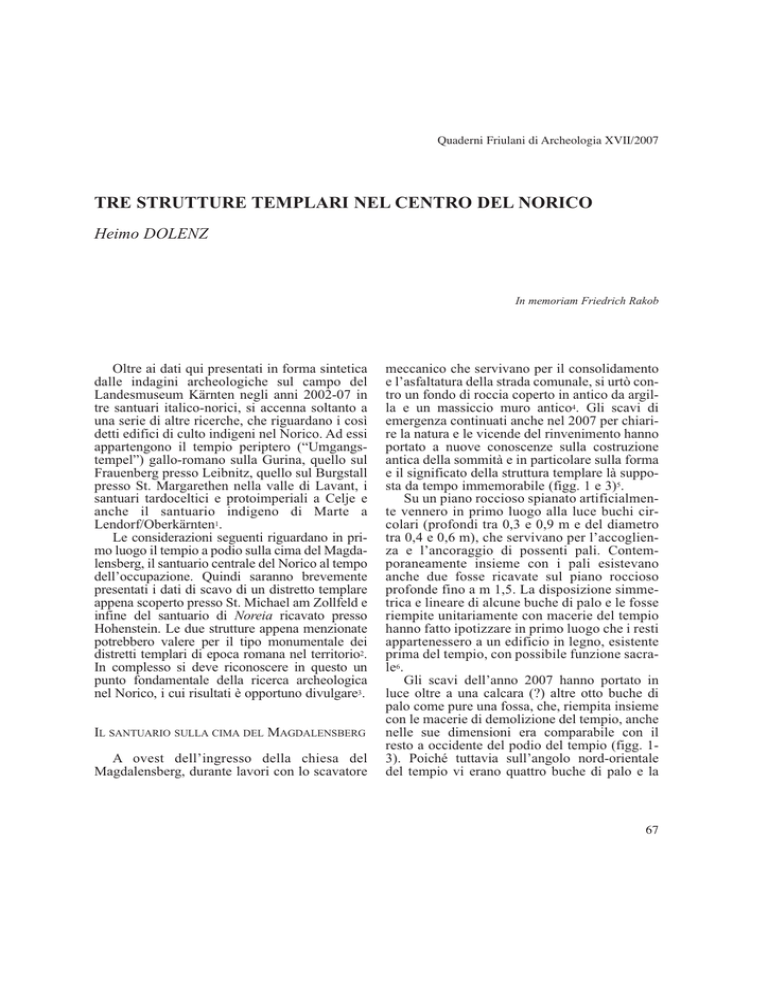 Quaderni Friulani di Archeologia XVII/2007

TRE STRUTTURE TEMPLARI NEL CENTRO DEL NORICO

Heimo DOLENZ

In memoriam Friedrich Rakob

Oltre ai dati qui presentati in forma sintetica dalle indagini archeologiche sul campo del Landesmuseum Kärnten negli anni 2002-07 in tre santuari italico-norici, si accenna soltanto a una serie di altre ricerche, che riguardano i così detti edifici di culto indigeni nel Norico. Ad essi appartengono il tempio periptero ("Umgangstempel") gallo-romano sulla Gurina, quello sul Frauenberg presso Leibnitz, quello sul Burgstall presso St. Margarethen nella valle di Lavant, i santuari tardoceltici e protoimperiali a Celje e anche il santuario indigeno di Marte a Lendorf/Oberkärnten$^1$.

Le considerazioni seguenti riguardano in primo luogo il tempio a podio sulla cima del Magdalensberg, il santuario centrale del Norico al tempo dell'occupazione. Quindi saranno brevemente presentati i dati di scavo di un distretto templare appena scoperto presso St. Michael am Zollfeld e infine del santuario di Noreia ricavato presso Hohenstein. Le due strutture appena menzionate potrebbero valere per il tipo monumentale dei distretti templari di epoca romana nel territorio$^2$. In complesso si deve riconoscere in questo un punto fondamentale della ricerca archeologica nel Norico, i cui risultati è opportuno divulgare$^3$.

IL SANTUARIO SULLA CIMA DEL MAGDALENSBERG

A ovest dell'ingresso della chiesa del Magdalensberg, durante lavori con lo scavatore meccanico che servivano per il consolidamento e l'asfaltatura della strada comunale, si urtò contro un fondo di roccia coperto in antico da argilla e un massiccio muro antico$^4$. Gli scavi di emergenza continuati anche nel 2007 per chiarire la natura e le vicende del rinvenimento hanno portato a nuove conoscenze sulla costruzione antica della sommità e in particolare sulla forma e il significato della struttura templare là supposta da tempo immemorabile (figg. 1 e 3)$^5$.

Su un piano roccioso spianato artificialmente vennero in primo luogo alla luce buchi circolari (profondi tra 0,3 e 0,9 m e del diametro tra 0,4 e 0,6 m), che servivano per l'accoglienza e l'ancoraggio di possenti pali. Contemporaneamente insieme con i pali esistevano anche due fosse ricavate sul piano roccioso profonde fino a m 1,5. La disposizione simmetrica e lineare di alcune buche di palo e le fosse riempite unitariamente con macerie del tempio hanno fatto ipotizzare in primo luogo che i resti appartenessero a un edificio in legno, esistente prima del tempio, con possibile funzione sacrale$^6$.

Gli scavi dell'anno 2007 hanno portato in luce oltre a una calcara (?) altre otto buche di palo come pure una fossa, che, riempita insieme con le macerie di demolizione del tempio, anche nelle sue dimensioni era comparabile con il resto a occidente del podio del tempio (figg. 1-3). Poiché tuttavia sull'angolo nord-orientale del tempio vi erano quattro buche di palo e la

67